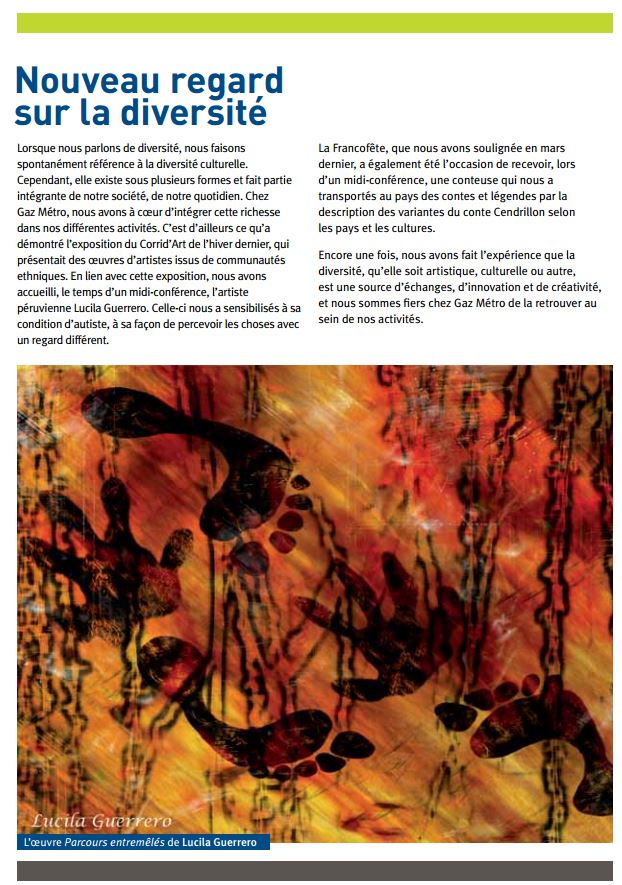 Nouveau regard sur la diversité

Lorsque nous parlons de diversité, nous faisons spontanément référence à la diversité culturelle. Cependant, elle existe sous plusieurs formes et fait partie intégrante de notre société, de notre quotidien. Chez Gaz Métro, nous avons à cœur d'intégrer cette richesse dans nos différentes activités. C'est d'ailleurs ce qu'a démontré l'exposition du Corrid'Art de l'hiver dernier, qui présentait des œuvres d'artistes issus de communautés ethniques. En lien avec cette exposition, nous avons accueilli, le temps d'un midi-conférence, l'artiste péruvienne Lucila Guerrero. Celle-ci nous a sensibilisés à sa condition d'autiste, à sa façon de percevoir les choses avec un regard différent.

La Francofête, que nous avons soulignée en mars dernier, a également été l'occasion de recevoir, lors d'un midi-conférence, une conteuse qui nous a transportés au pays des contes et légendes par la description des variantes du conte Cendrillon selon les pays et les cultures.

Encore une fois, nous avons fait l'expérience que la diversité, qu'elle soit artistique, culturelle ou autre, est une source d'échanges, d'innovation et de créativité, et nous sommes fiers chez Gaz Métro de la retrouver au sein de nos activités.

Lucila Guerrero

L'œuvre Parcours entremêlés de Lucila Guerrero